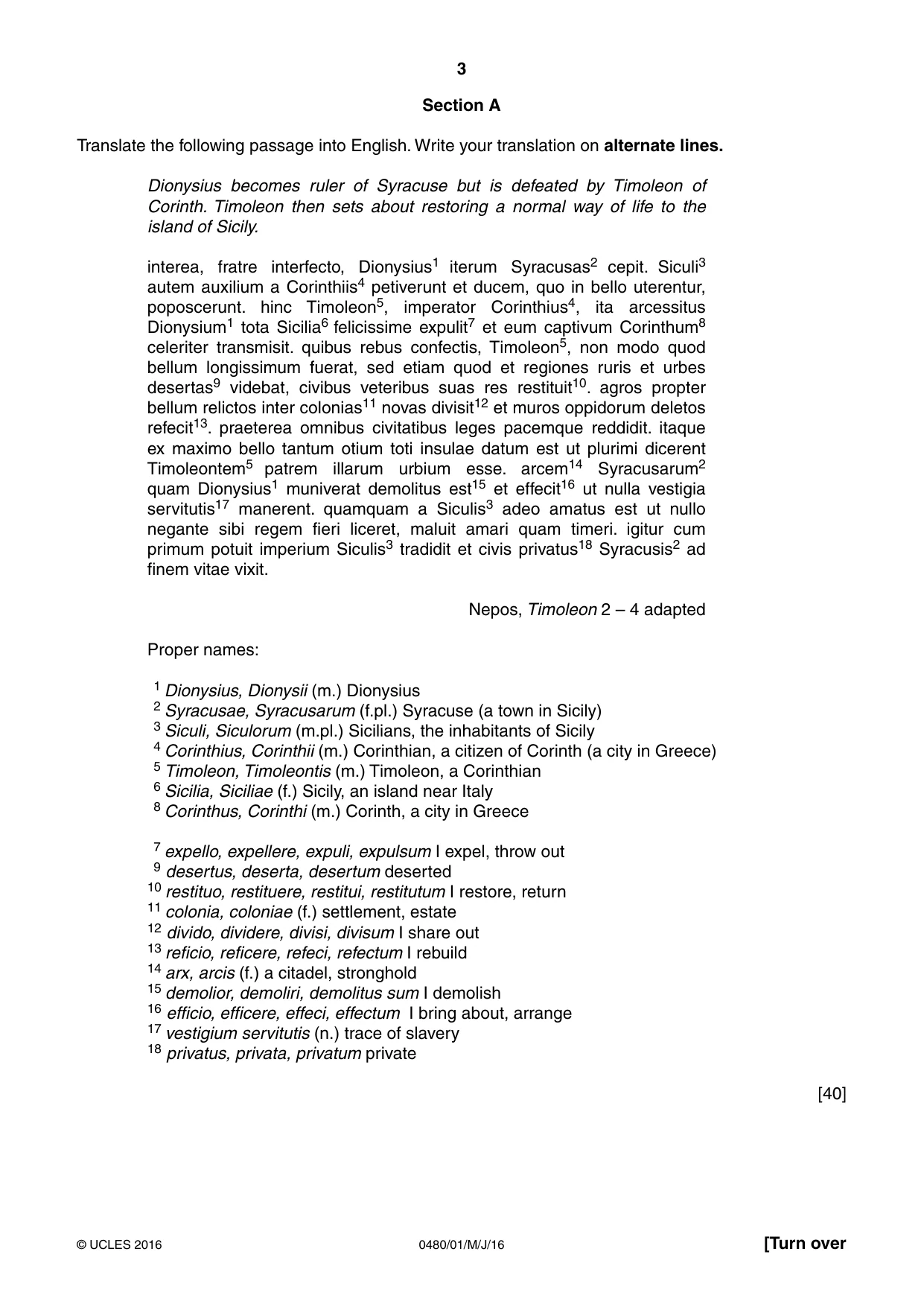 3

Section A

Translate the following passage into English. Write your translation on alternate lines.

Dionysius becomes ruler of Syracuse but is defeated by Timoleon of Corinth. Timoleon then sets about restoring a normal way of life to the island of Sicily.

interea, fratre interfecto, Dionysius$^{1}$ iterum Syracusas$^{2}$ cepit. Siculi$^{3}$ autem auxilium a Corinthiis$^{4}$ petiverunt et ducem, quo in bello uterentur, poposcerunt. hinc Timoleon$^{5}$, imperator Corinthius$^{4}$, ita arcessitus Dionysium$^{1}$ tota Sicilia$^{6}$ felicissime expulit$^{7}$ et eum captivum Corinthum$^{8}$ celeriter transmisit. quibus rebus confectis, Timoleon$^{5}$, non modo quod bellum longissimum fuerat, sed etiam quod et regiones ruris et urbes desertas$^{9}$ videbat, civibus veteribus suas res restituit$^{10}$. agros propter bellum relictos inter colonias$^{11}$ novas divisit$^{12}$ et muros oppidorum deletos refecit$^{13}$. praeterea omnibus civitatibus leges pacemque reddidit. itaque ex maximo bello tantum otium toti insulae datum est ut plurimi dicerent Timoleontem$^{5}$ patrem illarum urbium esse. arcem$^{14}$ Syracusarum$^{2}$ quam Dionysius$^{1}$ muniverat demolitus est$^{15}$ et effecit$^{16}$ ut nulla vestigia servitutis$^{17}$ manerent. quamquam a Siculis$^{3}$ adeo amatus est ut nullo negante sibi regem fieri liceret, maluit amari quam timeri. igitur cum primum potuit imperium Siculis$^{3}$ tradidit et civis privatus$^{18}$ Syracusis$^{2}$ ad finem vitae vixit.

Nepos, Timoleon 2 – 4 adapted

Proper names:

$^{1}$ Dionysius, Dionysii (m.) Dionysius
$^{2}$ Syracusae, Syracusarum (f.pl.) Syracuse (a town in Sicily)
$^{3}$ Siculi, Siculorum (m.pl.) Sicilians, the inhabitants of Sicily
$^{4}$ Corinthius, Corinthii (m.) Corinthian, a citizen of Corinth (a city in Greece)
$^{5}$ Timoleon, Timoleontis (m.) Timoleon, a Corinthian
$^{6}$ Sicilia, Siciliae (f.) Sicily, an island near Italy
$^{8}$ Corinthus, Corinthi (m.) Corinth, a city in Greece

$^{7}$ expello, expellere, expuli, expulsum I expel, throw out
$^{9}$ desertus, deserta, desertum deserted
$^{10}$ restituo, restituere, restitui, restitutum I restore, return
$^{11}$ colonia, coloniae (f.) settlement, estate
$^{12}$ divido, dividere, divisi, divisum I share out
$^{13}$ reficio, reficere, refeci, refectum I rebuild
$^{14}$ arx, arcis (f.) a citadel, stronghold
$^{15}$ demolior, demoliri, demolitus sum I demolish
$^{16}$ efficio, efficere, effeci, effectum I bring about, arrange
$^{17}$ vestigium servitutis (n.) trace of slavery
$^{18}$ privatus, privata, privatum private

[40]

© UCLES 2016 0480/01/M/J/16 [Turn over